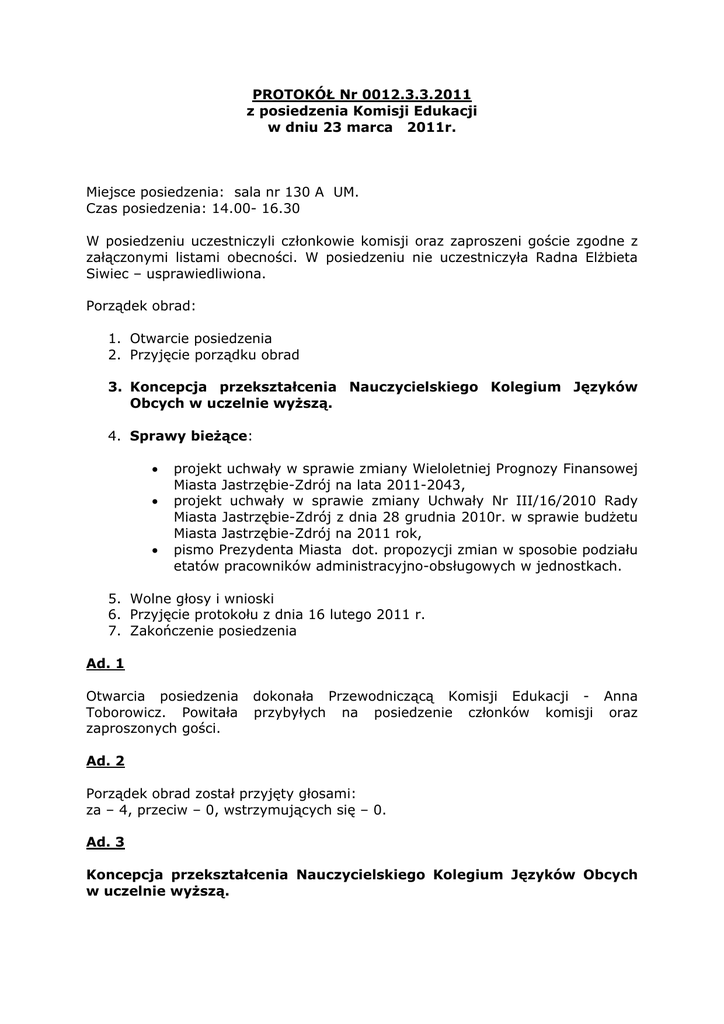 PROTOKÓŁ Nr 0012.3.3.2011
z posiedzenia Komisji Edukacji
w dniu 23 marca 2011r.

Miejsce posiedzenia: sala nr 130 A UM.
Czas posiedzenia: 14.00- 16.30

W posiedzeniu uczestniczyli członkowie komisji oraz zaproszeni goście zgodne z załączonymi listami obecności. W posiedzeniu nie uczestniczyła Radna Elżbieta Siwiec – usprawiedliwiona.

Porządek obrad:

1. Otwarcie posiedzenia
2. Przyjęcie porządku obrad

3. Koncepcja przekształcenia Nauczycielskiego Kolegium Języków Obcych w uczelnie wyższą.

4. Sprawy bieżące:

• projekt uchwały w sprawie zmiany Wieloletniej Prognozy Finansowej Miasta Jastrzębie-Zdrój na lata 2011-2043,
• projekt uchwały w sprawie zmiany Uchwały Nr III/16/2010 Rady Miasta Jastrzębie-Zdrój z dnia 28 grudnia 2010r. w sprawie budżetu Miasta Jastrzębie-Zdrój na 2011 rok,
• pismo Prezydenta Miasta dot. propozycji zmian w sposobie podziału etatów pracowników administracyjno-obsługowych w jednostkach.

5. Wolne głosy i wnioski
6. Przyjęcie protokołu z dnia 16 lutego 2011 r.
7. Zakończenie posiedzenia

Ad. 1

Otwarcia posiedzenia dokonała Przewodniczącą Komisji Edukacji - Anna Toborowicz. Powitała przybyłych na posiedzenie członków komisji oraz zaproszonych gości.

Ad. 2

Porządek obrad został przyjęty głosami:
za – 4, przeciw – 0, wstrzymujących się – 0.

Ad. 3

Koncepcja przekształcenia Nauczycielskiego Kolegium Języków Obcych w uczelnie wyższą.